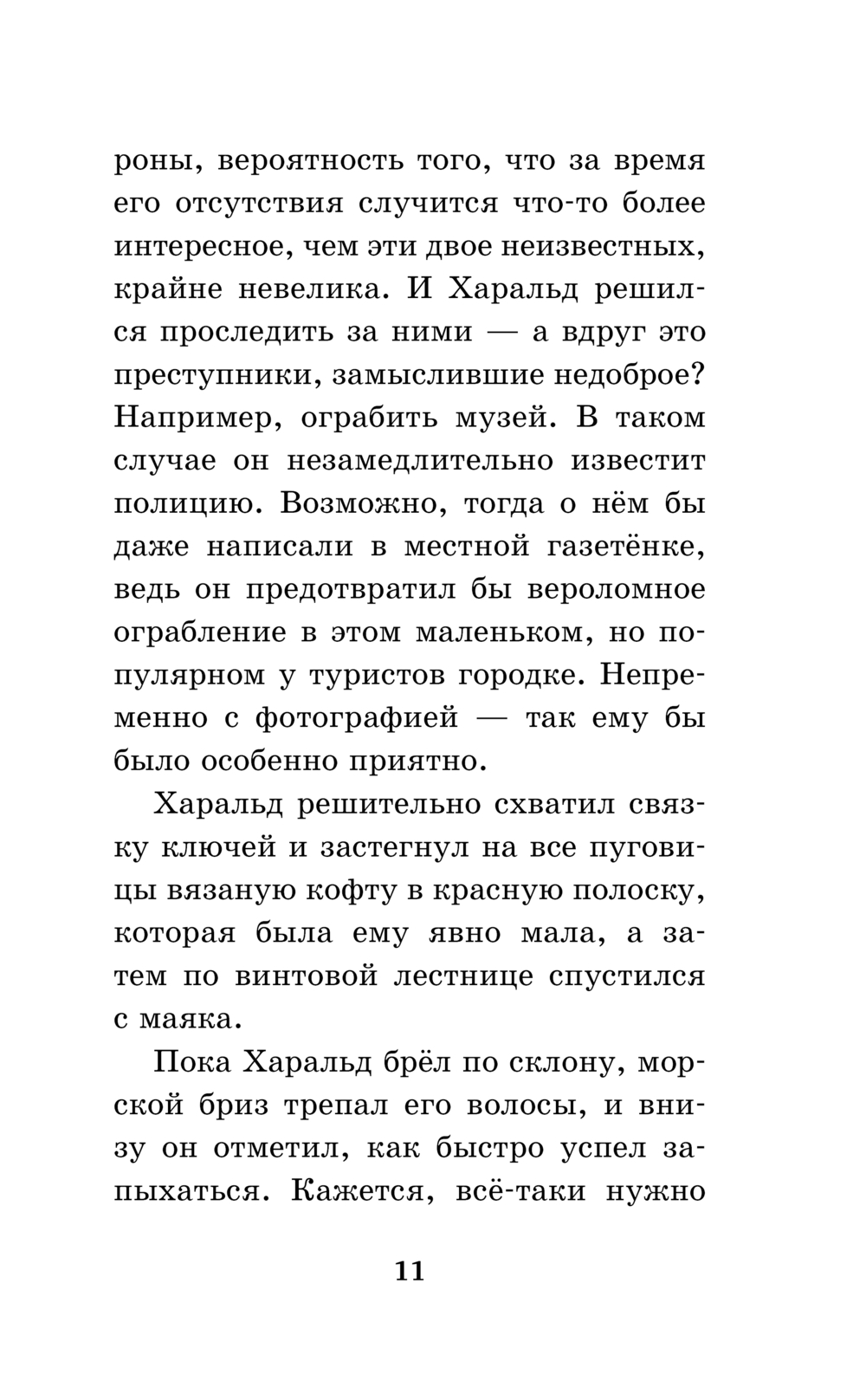 роны, вероятность того, что за время его отсутствия случится что-то более интересное, чем эти двое неизвестных, крайне невелика. И Харальд решился проследить за ними — а вдруг это преступники, замыслившие недоброе? Например, ограбить музей. В таком случае он незамедлительно известит полицию. Возможно, тогда о нём бы даже написали в местной газетёнке, ведь он предотвратил бы вероломное ограбление в этом маленьком, но популярном у туристов городке. Непременно с фотографией — так ему бы было особенно приятно.

Харальд решительно схватил связку ключей и застегнул на все пуговицы вязаную кофту в красную полоску, которая была ему явно мала, а затем по винтовой лестнице спустился с маяка.

Пока Харальд брёл по склону, морской бриз трепал его волосы, и внизу он отметил, как быстро успел запыхаться. Кажется, всё-таки нужно

11